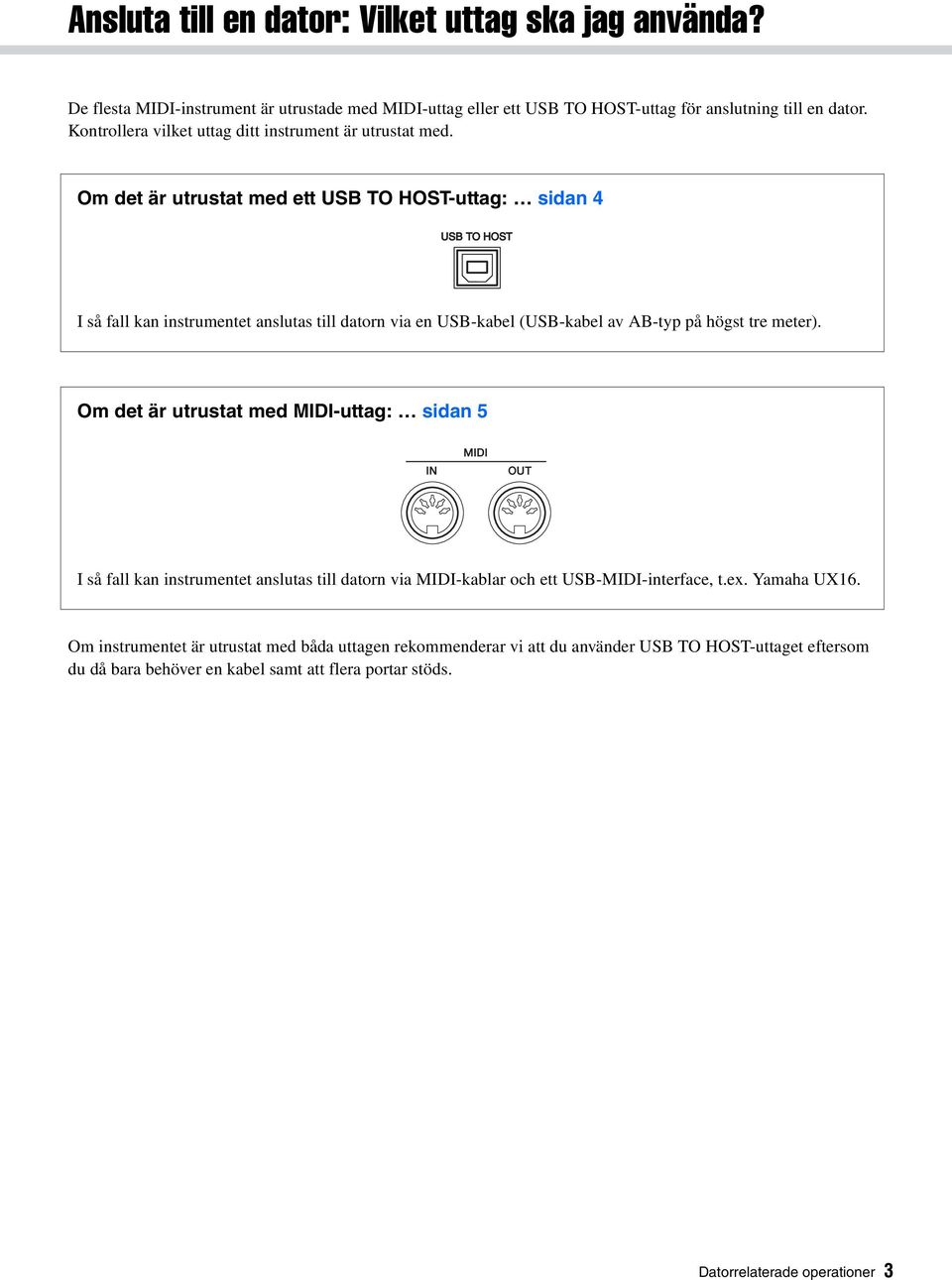 Ansluta till en dator: Vilket uttag ska jag använda?

De flesta MIDI-instrument är utrustade med MIDI-uttag eller ett USB TO HOST-uttag för anslutning till en dator. Kontrollera vilket uttag ditt instrument är utrustat med.

Om det är utrustat med ett USB TO HOST-uttag: … sidan 4

USB TO HOST

I så fall kan instrumentet anslutas till datorn via en USB-kabel (USB-kabel av AB-typ på högst tre meter).

Om det är utrustat med MIDI-uttag: … sidan 5

MIDI
IN OUT

I så fall kan instrumentet anslutas till datorn via MIDI-kablar och ett USB-MIDI-interface, t.ex. Yamaha UX16.

Om instrumentet är utrustat med båda uttagen rekommenderar vi att du använder USB TO HOST-uttaget eftersom du då bara behöver en kabel samt att flera portar stöds.

Datorrelaterade operationer 3